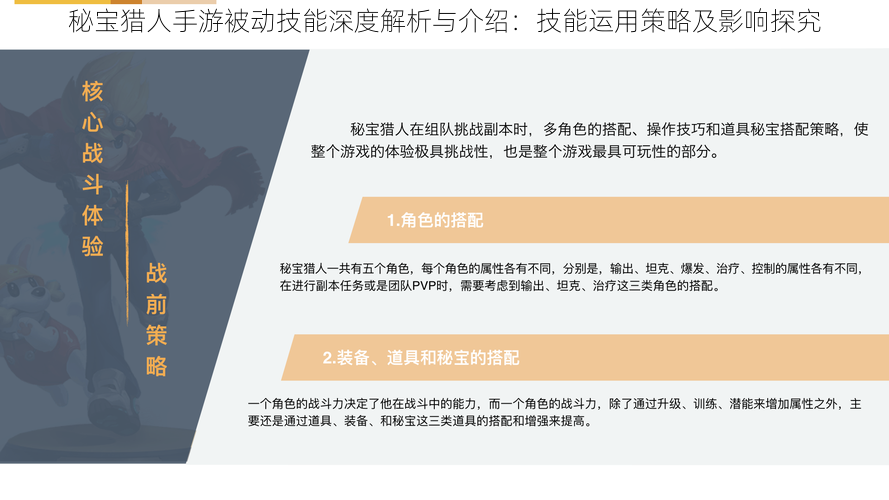 秘宝猎人手游被动技能深度解析与介绍：技能运用策略及影响探究

核心战斗体验

战前策略

秘宝猎人在组队挑战副本时，多角色的搭配、操作技巧和道具秘宝搭配策略，使整个游戏的体验极具挑战性，也是整个游戏最具可玩性的部分。

1.角色的搭配

秘宝猎人一共有五个角色，每个角色的属性各有不同，分别是，输出、坦克、爆发、治疗、控制的属性各有不同，在进行副本任务或是团队PVP时，需要考虑到输出、坦克、治疗这三类角色的搭配。

2.装备、道具和秘宝的搭配

一个角色的战斗力决定了他在战斗中的能力，而一个角色的战斗力，除了通过升级、训练、潜能来增加属性之外，主要还是通过道具、装备、和秘宝这三类道具的搭配和增强来提高。